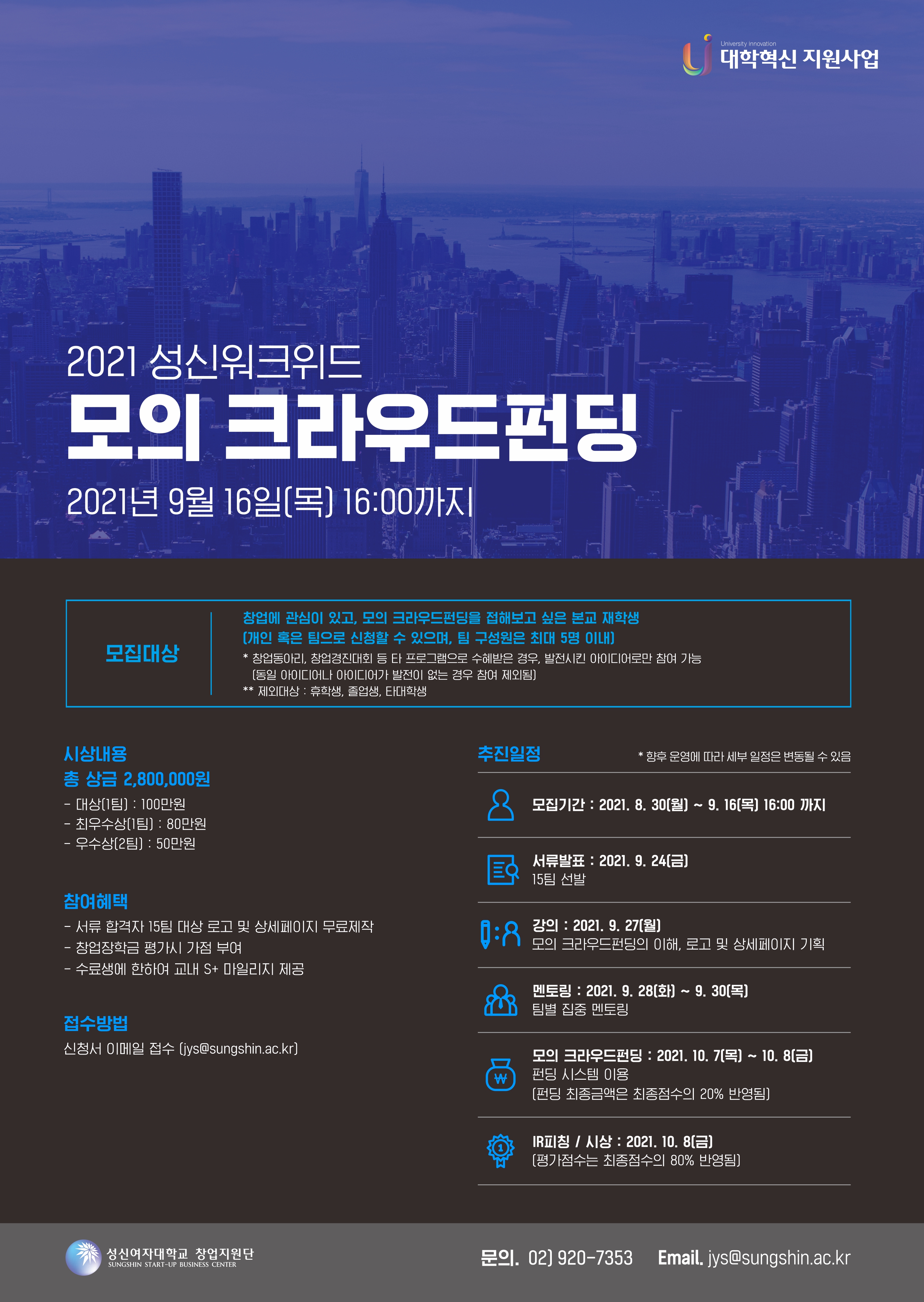 University innovation
대학혁신 지원사업

2021 성신워크위드
모의 크라우드펀딩
2021년 9월 16일(목) 16:00까지

모집대상

창업에 관심이 있고, 모의 크라우드펀딩을 접해보고 싶은 본교 재학생
(개인 혹은 팀으로 신청할 수 있으며, 팀 구성원은 최대 5명 이내)
* 창업동아리, 창업경진대회 등 타 프로그램으로 수혜받은 경우, 발전시킨 아이디어로만 참여 가능
(동일 아이디어나 아이디어가 발전이 없는 경우 참여 제외됨)
** 제외대상 : 휴학생, 졸업생, 타대학생

시상내용
총 상금 2,800,000원
- 대상(1팀) : 100만원
- 최우수상(1팀) : 80만원
- 우수상(2팀) : 50만원

참여혜택
- 서류 합격자 15팀 대상 로고 및 상세페이지 무료제작
- 창업장학금 평가시 가점 부여
- 수료생에 한하여 교내 S+ 마일리지 제공

접수방법
신청서 이메일 접수 (jys@sungshin.ac.kr)

추진일정
* 향후 운영에 따라 세부 일정은 변동될 수 있음

모집기간 : 2021. 8. 30(월) ~ 9. 16(목) 16:00 까지

서류발표 : 2021. 9. 24(금)
15팀 선발

강의 : 2021. 9. 27(월)
모의 크라우드펀딩의 이해, 로고 및 상세페이지 기획

멘토링 : 2021. 9. 28(화) ~ 9. 30(목)
팀별 집중 멘토링

모의 크라우드펀딩 : 2021. 10. 7(목) ~ 10. 8(금)
펀딩 시스템 이용
(펀딩 최종금액은 최종점수의 20% 반영됨)

IR피칭 / 시상 : 2021. 10. 8(금)
(평가점수는 최종점수의 80% 반영됨)

성신여자대학교 창업지원단
SUNGSHIN START-UP BUSINESS CENTER

문의. 02) 920-7353 Email. jys@sungshin.ac.kr